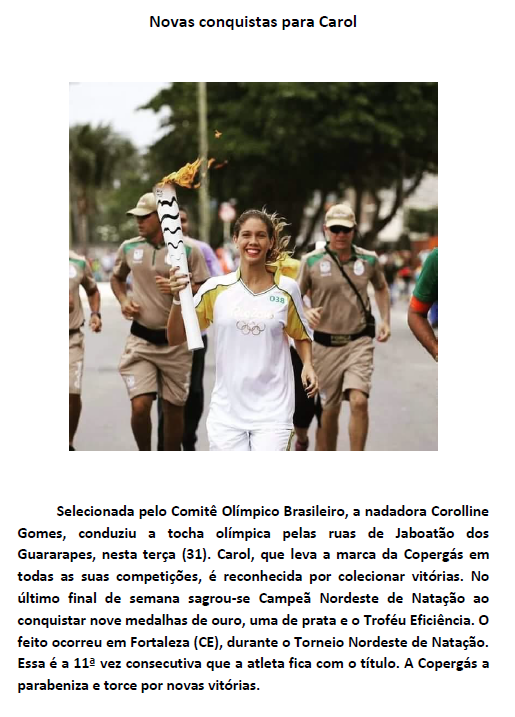 Novas conquistas para Carol

Selecionada pelo Comitê Olímpico Brasileiro, a nadadora Corolline Gomes, conduziu a tocha olímpica pelas ruas de Jaboatão dos Guararapes, nesta terça (31). Carol, que leva a marca da Copergás em todas as suas competições, é reconhecida por colecionar vitórias. No último final de semana sagrou-se Campeã Nordeste de Natação ao conquistar nove medalhas de ouro, uma de prata e o Troféu Eficiência. O feito ocorreu em Fortaleza (CE), durante o Torneio Nordeste de Natação. Essa é a 11ª vez consecutiva que a atleta fica com o título. A Copergás a parabeniza e torce por novas vitórias.